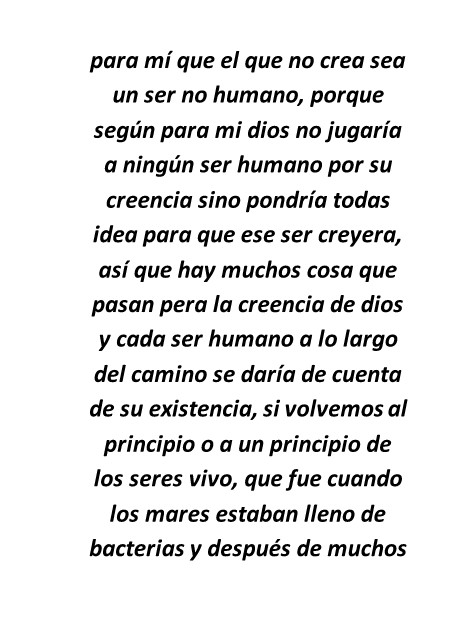 para mí que el que no crea sea un ser no humano, porque según para mi dios no jugaría a ningún ser humano por su creencia sino pondría todas idea para que ese ser creyera, así que hay muchos cosa que pasan pera la creencia de dios y cada ser humano a lo largo del camino se daría de cuenta de su existencia, si volvemos al principio o a un principio de los seres vivo, que fue cuando los mares estaban lleno de bacterias y después de muchos